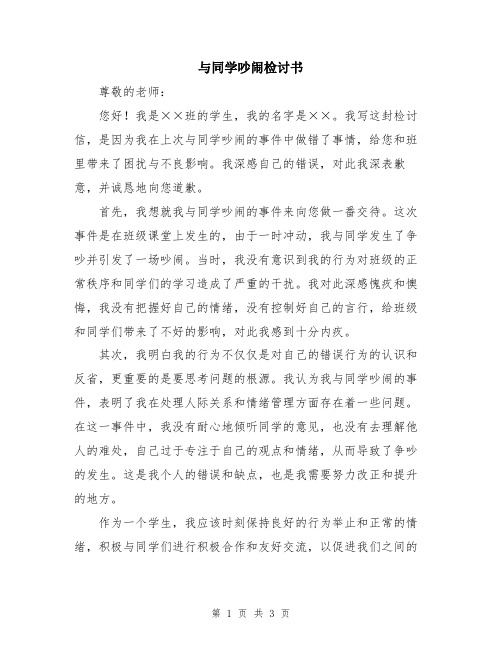 与同学吵闹检讨书

尊敬的老师：

您好！我是××班的学生，我的名字是××。我写这封检讨信，是因为我在上次与同学吵闹的事件中做错了事情，给您和班里带来了困扰与不良影响。我深感自己的错误，对此我深表歉意，并诚恳地向您道歉。

首先，我想就我与同学吵闹的事件来向您做一番交待。这次事件是在班级课堂上发生的，由于一时冲动，我与同学发生了争吵并引发了一场吵闹。当时，我没有意识到我的行为对班级的正常秩序和同学们的学习造成了严重的干扰。我对此深感愧疚和懊悔，我没有把握好自己的情绪，没有控制好自己的言行，给班级和同学们带来了不好的影响，对此我感到十分内疚。

其次，我明白我的行为不仅仅是对自己的错误行为的认识和反省，更重要的是要思考问题的根源。我认为我与同学吵闹的事件，表明了我在处理人际关系和情绪管理方面存在着一些问题。在这一事件中，我没有耐心地倾听同学的意见，也没有去理解他人的难处，自己过于专注于自己的观点和情绪，从而导致了争吵的发生。这是我个人的错误和缺点，也是我需要努力改正和提升的地方。

作为一个学生，我应该时刻保持良好的行为举止和正常的情绪，积极与同学们进行积极合作和友好交流，以促进我们之间的

第 1 页 共 3 页